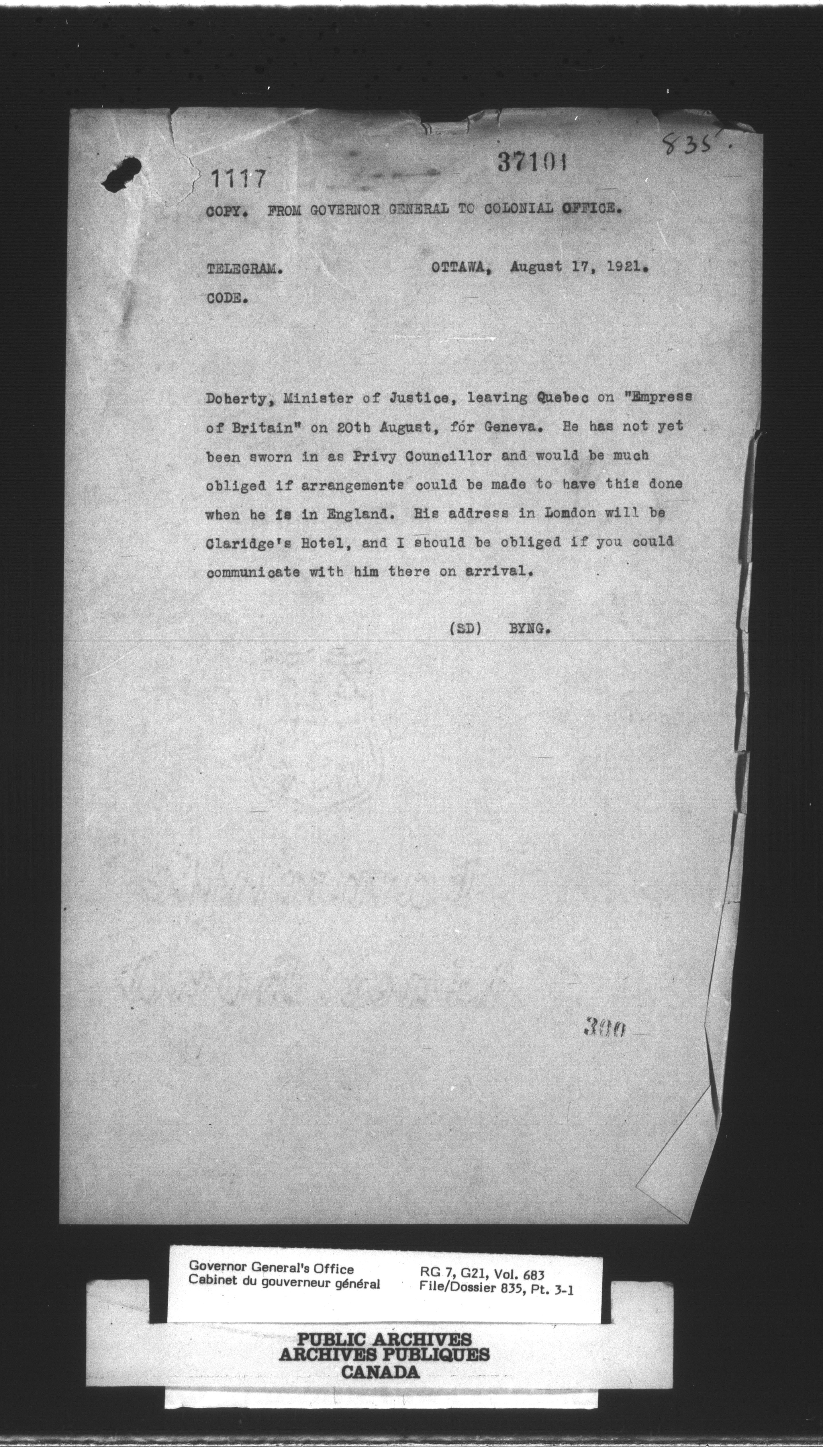 835.

1117

37101

COPY. FROM GOVERNOR GENERAL TO COLONIAL OFFICE.

TELEGRAM. OTTAWA, August 17, 1921.

CODE.

Doherty, Minister of Justice, leaving Quebec on "Empress of Britain" on 20th August, for Geneva. He has not yet been sworn in as Privy Councillor and would be much obliged if arrangements could be made to have this done when he is in England. His address in Lomdon will be Claridge's Hotel, and I should be obliged if you could communicate with him there on arrival.

(SD) BYNG.

300

Governor General's Office
Cabinet du gouverneur général

RG 7, G21, Vol. 683
File/Dossier 835, Pt. 3-1

PUBLIC ARCHIVES
ARCHIVES PUBLIQUES
CANADA